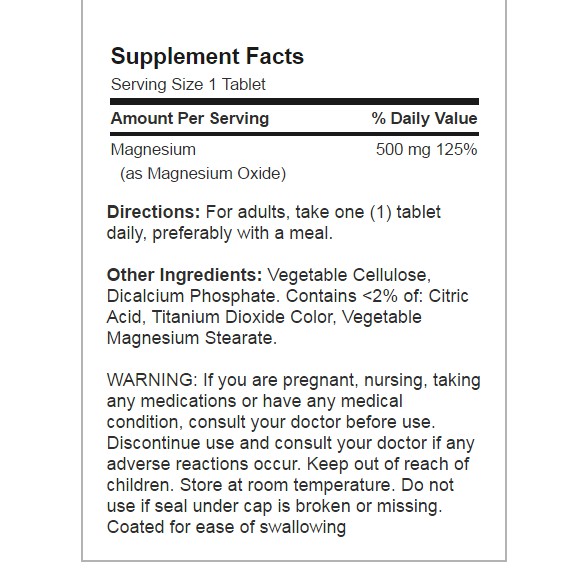 Supplement Facts
Serving Size 1 Tablet

| Amount Per Serving | % Daily Value |
|---|---|
| Magnesium (as Magnesium Oxide) | 500 mg 125% |

Directions: For adults, take one (1) tablet daily, preferably with a meal.

Other Ingredients: Vegetable Cellulose, Dicalcium Phosphate. Contains <2% of: Citric Acid, Titanium Dioxide Color, Vegetable Magnesium Stearate.

WARNING: If you are pregnant, nursing, taking any medications or have any medical condition, consult your doctor before use. Discontinue use and consult your doctor if any adverse reactions occur. Keep out of reach of children. Store at room temperature. Do not use if seal under cap is broken or missing. Coated for ease of swallowing